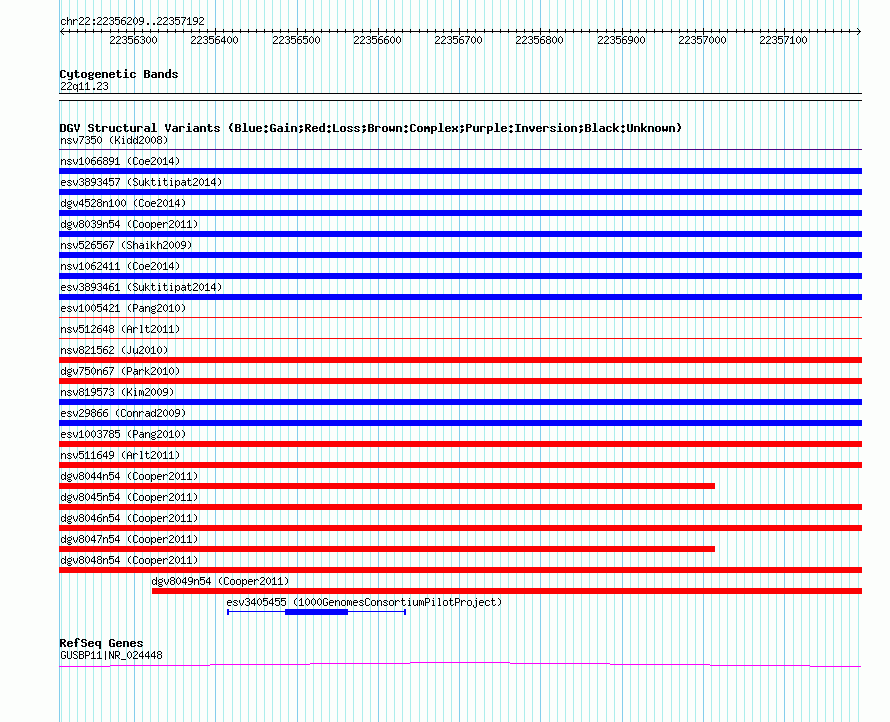 chr22:22356209..22357192

22356300 22356400 22356500 22356600 22356700 22356800 22356900 22357000 22357100

Cytogenetic Bands
22q11.23

DGV Structural Variants (Blue:Gain;Red:Loss;Brown:Complex;Purple:Inversion;Black:Unknown)
nsv7350 (Kidd2008)
nsv1066891 (Coe2014)
esv3893457 (Suktitipat2014)
dgv4528n100 (Coe2014)
dgv8039n54 (Cooper2011)
nsv526567 (Shaikh2009)
nsv1062411 (Coe2014)
esv3893461 (Suktitipat2014)
esv1005421 (Pang2010)
nsv512648 (Arlt2011)
nsv821562 (Ju2010)
dgv750n67 (Park2010)
nsv819573 (Kim2009)
esv29866 (Conrad2009)
esv1003785 (Pang2010)
nsv511649 (Arlt2011)
dgv8044n54 (Cooper2011)
dgv8045n54 (Cooper2011)
dgv8046n54 (Cooper2011)
dgv8047n54 (Cooper2011)
dgv8048n54 (Cooper2011)
dgv8049n54 (Cooper2011)
esv3405455 (1000GenomesConsortiumPilotProject)

RefSeq Genes
GUSBP11|NR_024448